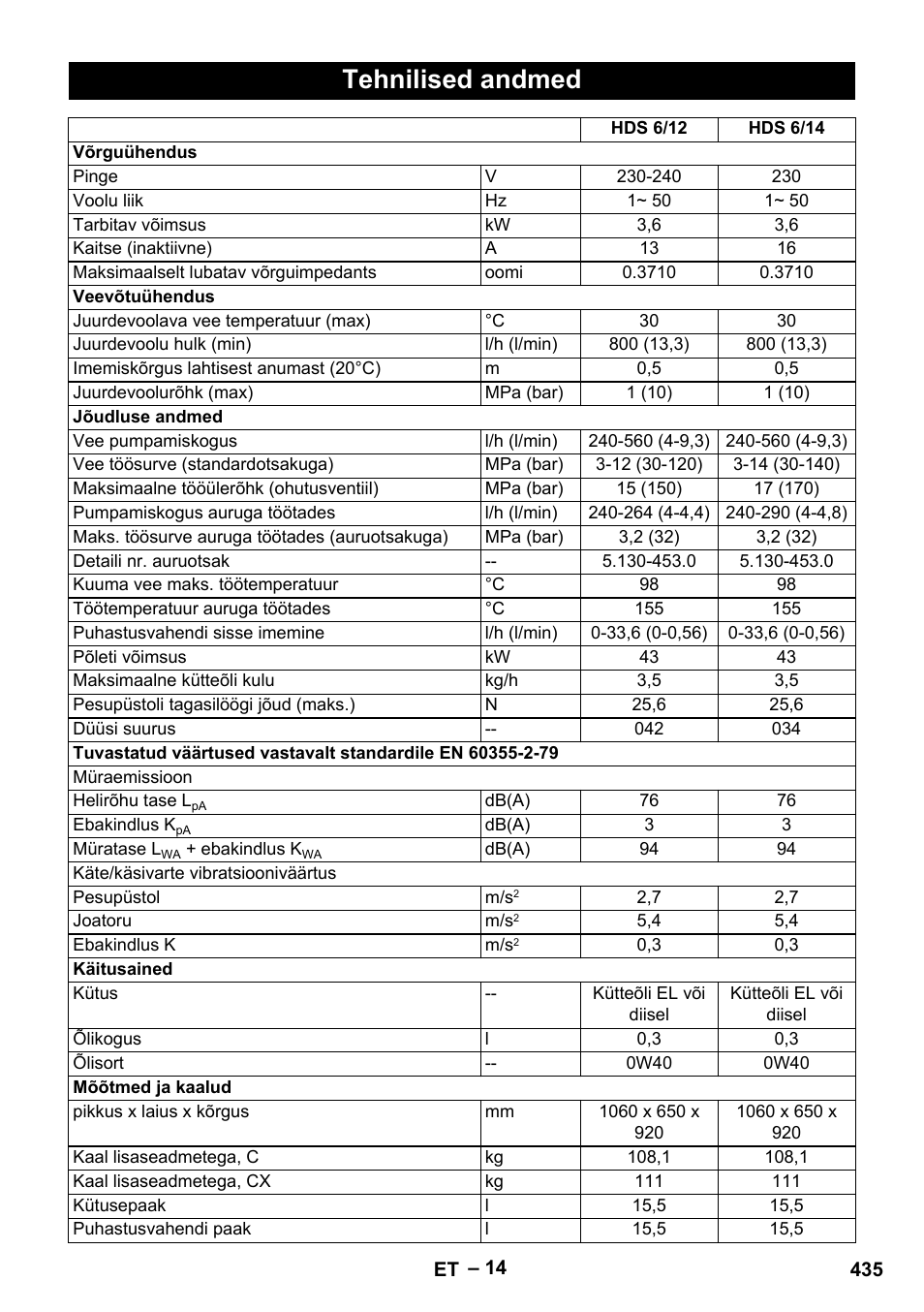 Tehnilised andmed

| | | HDS 6/12 | HDS 6/14 |
|---|---|---|---|
| **Võrguühendus** | | | |
| Pinge | V | 230-240 | 230 |
| Voolu liik | Hz | 1~ 50 | 1~ 50 |
| Tarbitav võimsus | kW | 3,6 | 3,6 |
| Kaitse (inaktiivne) | A | 13 | 16 |
| Maksimaalselt lubatav võrguimpedants | oomi | 0.3710 | 0.3710 |
| **Veevõtuühendus** | | | |
| Juurdevoolava vee temperatuur (max) | °C | 30 | 30 |
| Juurdevoolu hulk (min) | l/h (l/min) | 800 (13,3) | 800 (13,3) |
| Imemiskõrgus lahtisest anumast (20°C) | m | 0,5 | 0,5 |
| Juurdevoolurõhk (max) | MPa (bar) | 1 (10) | 1 (10) |
| **Jõudluse andmed** | | | |
| Vee pumpamiskogus | l/h (l/min) | 240-560 (4-9,3) | 240-560 (4-9,3) |
| Vee töösurve (standardotsakuga) | MPa (bar) | 3-12 (30-120) | 3-14 (30-140) |
| Maksimaalne tööülerõhk (ohutusventiil) | MPa (bar) | 15 (150) | 17 (170) |
| Pumpamiskogus auruga töötades | l/h (l/min) | 240-264 (4-4,4) | 240-290 (4-4,8) |
| Maks. töösurve auruga töötades (auruotsakuga) | MPa (bar) | 3,2 (32) | 3,2 (32) |
| Detaili nr. auruotsak | -- | 5.130-453.0 | 5.130-453.0 |
| Kuuma vee maks. töötemperatuur | °C | 98 | 98 |
| Töötemperatuur auruga töötades | °C | 155 | 155 |
| Puhastusvahendi sisse imemine | l/h (l/min) | 0-33,6 (0-0,56) | 0-33,6 (0-0,56) |
| Põleti võimsus | kW | 43 | 43 |
| Maksimaalne kütteõli kulu | kg/h | 3,5 | 3,5 |
| Pesupüstoli tagasilöögi jõud (maks.) | N | 25,6 | 25,6 |
| Düüsi suurus | -- | 042 | 034 |
| **Tuvastatud väärtused vastavalt standardile EN 60355-2-79** | | | |
| Müraemissioon | | | |
| Helirõhu tase $L_{pA}$ | dB(A) | 76 | 76 |
| Ebakindlus $K_{pA}$ | dB(A) | 3 | 3 |
| Müratase $L_{WA}$ + ebakindlus $K_{WA}$ | dB(A) | 94 | 94 |
| Käte/käsivarte vibratsiooniväärtus | | | |
| Pesupüstol | $m/s^2$ | 2,7 | 2,7 |
| Joatoru | $m/s^2$ | 5,4 | 5,4 |
| Ebakindlus K | $m/s^2$ | 0,3 | 0,3 |
| **Käitusained** | | | |
| Kütus | -- | Kütteõli EL või diisel | Kütteõli EL või diisel |
| Õlikogus | l | 0,3 | 0,3 |
| Õlisort | -- | 0W40 | 0W40 |
| **Mõõtmed ja kaalud** | | | |
| pikkus x laius x kõrgus | mm | 1060 x 650 x 920 | 1060 x 650 x 920 |
| Kaal lisaseadmetega, C | kg | 108,1 | 108,1 |
| Kaal lisaseadmetega, CX | kg | 111 | 111 |
| Kütusepaak | l | 15,5 | 15,5 |
| Puhastusvahendi paak | l | 15,5 | 15,5 |

ET – 14 435